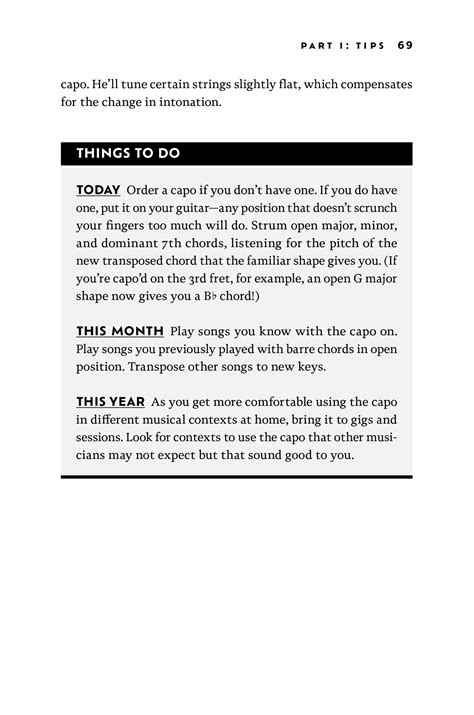 PART I: TIPS 69

capo. He'll tune certain strings slightly flat, which compensates for the change in intonation.

THINGS TO DO

TODAY Order a capo if you don't have one. If you do have one, put it on your guitar—any position that doesn't scrunch your fingers too much will do. Strum open major, minor, and dominant 7th chords, listening for the pitch of the new transposed chord that the familiar shape gives you. (If you're capo'd on the 3rd fret, for example, an open G major shape now gives you a B♭ chord!)

THIS MONTH Play songs you know with the capo on. Play songs you previously played with barre chords in open position. Transpose other songs to new keys.

THIS YEAR As you get more comfortable using the capo in different musical contexts at home, bring it to gigs and sessions. Look for contexts to use the capo that other musicians may not expect but that sound good to you.